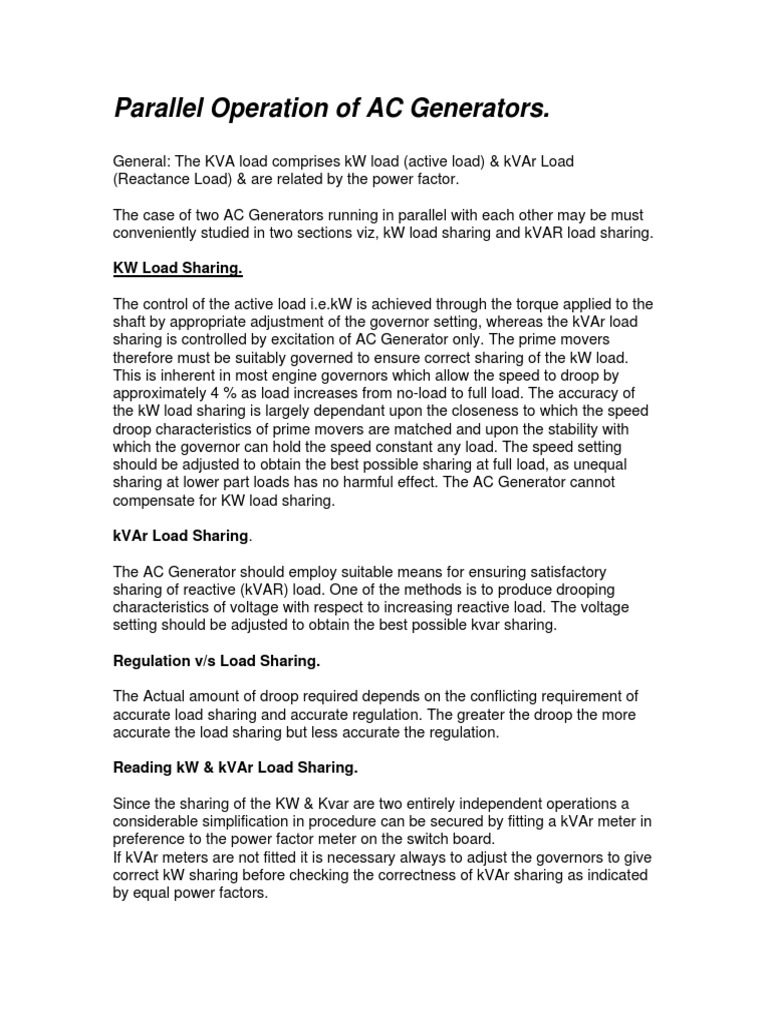 Parallel Operation of AC Generators.

General: The KVA load comprises kW load (active load) & kVAr Load (Reactance Load) & are related by the power factor.

The case of two AC Generators running in parallel with each other may be must conveniently studied in two sections viz, kW load sharing and kVAR load sharing.

KW Load Sharing.

The control of the active load i.e.kW is achieved through the torque applied to the shaft by appropriate adjustment of the governor setting, whereas the kVAr load sharing is controlled by excitation of AC Generator only. The prime movers therefore must be suitably governed to ensure correct sharing of the kW load. This is inherent in most engine governors which allow the speed to droop by approximately 4 % as load increases from no-load to full load. The accuracy of the kW load sharing is largely dependant upon the closeness to which the speed droop characteristics of prime movers are matched and upon the stability with which the governor can hold the speed constant any load. The speed setting should be adjusted to obtain the best possible sharing at full load, as unequal sharing at lower part loads has no harmful effect. The AC Generator cannot compensate for KW load sharing.

kVAr Load Sharing.

The AC Generator should employ suitable means for ensuring satisfactory sharing of reactive (kVAR) load. One of the methods is to produce drooping characteristics of voltage with respect to increasing reactive load. The voltage setting should be adjusted to obtain the best possible kvar sharing.

Regulation v/s Load Sharing.

The Actual amount of droop required depends on the conflicting requirement of accurate load sharing and accurate regulation. The greater the droop the more accurate the load sharing but less accurate the regulation.

Reading kW & kVAr Load Sharing.

Since the sharing of the KW & Kvar are two entirely independent operations a considerable simplification in procedure can be secured by fitting a kVAr meter in preference to the power factor meter on the switch board.
If kVAr meters are not fitted it is necessary always to adjust the governors to give correct kW sharing before checking the correctness of kVAr sharing as indicated by equal power factors.